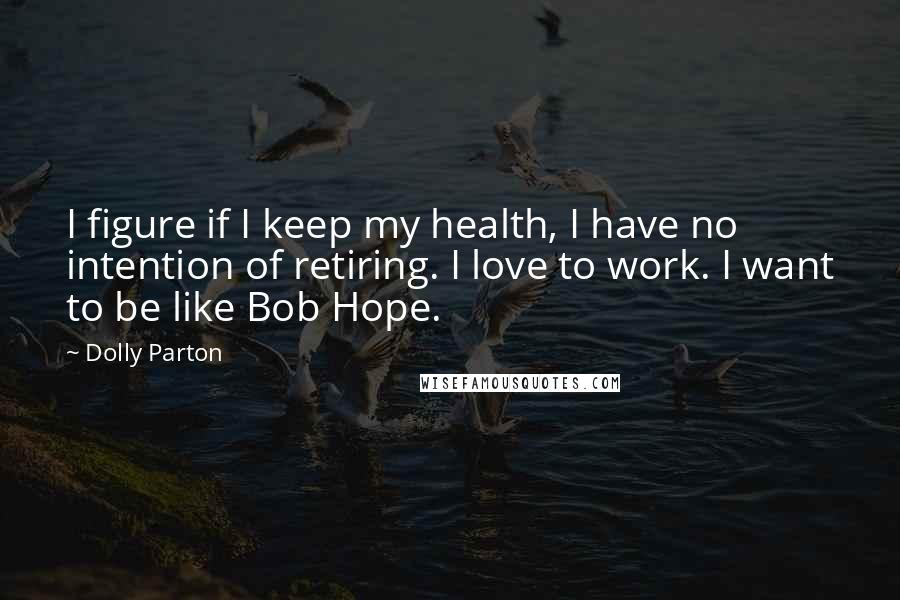 I figure if I keep my health, I have no intention of retiring. I love to work. I want to be like Bob Hope.

~ Dolly Parton

WISEFAMOUSQUOTES.COM